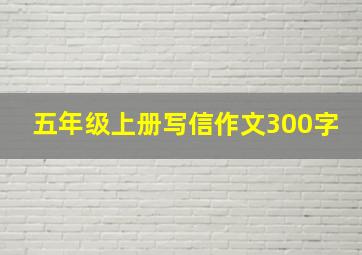 五年级上册写信作文300字